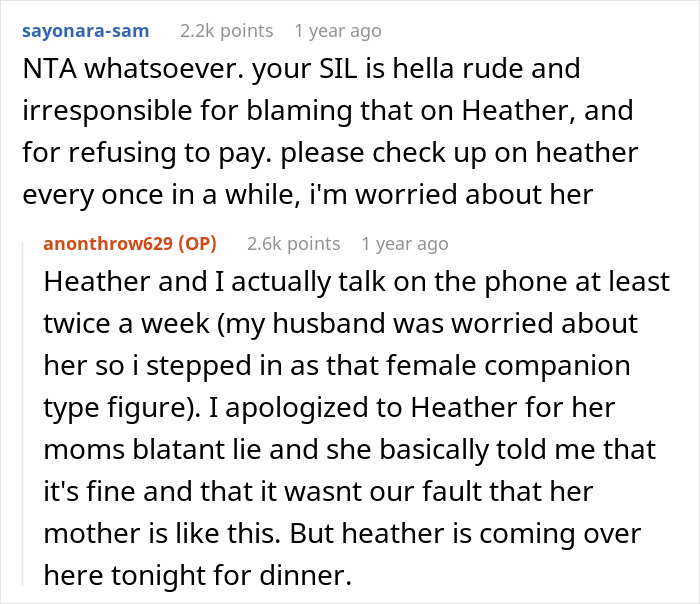 sayonara-sam 2.2k points 1 year ago

NTA whatsoever. your SIL is hella rude and irresponsible for blaming that on Heather, and for refusing to pay. please check up on heather every once in a while, i'm worried about her

anonthrow629 (OP) 2.6k points 1 year ago

Heather and I actually talk on the phone at least twice a week (my husband was worried about her so i stepped in as that female companion type figure). I apologized to Heather for her moms blatant lie and she basically told me that it's fine and that it wasnt our fault that her mother is like this. But heather is coming over here tonight for dinner.